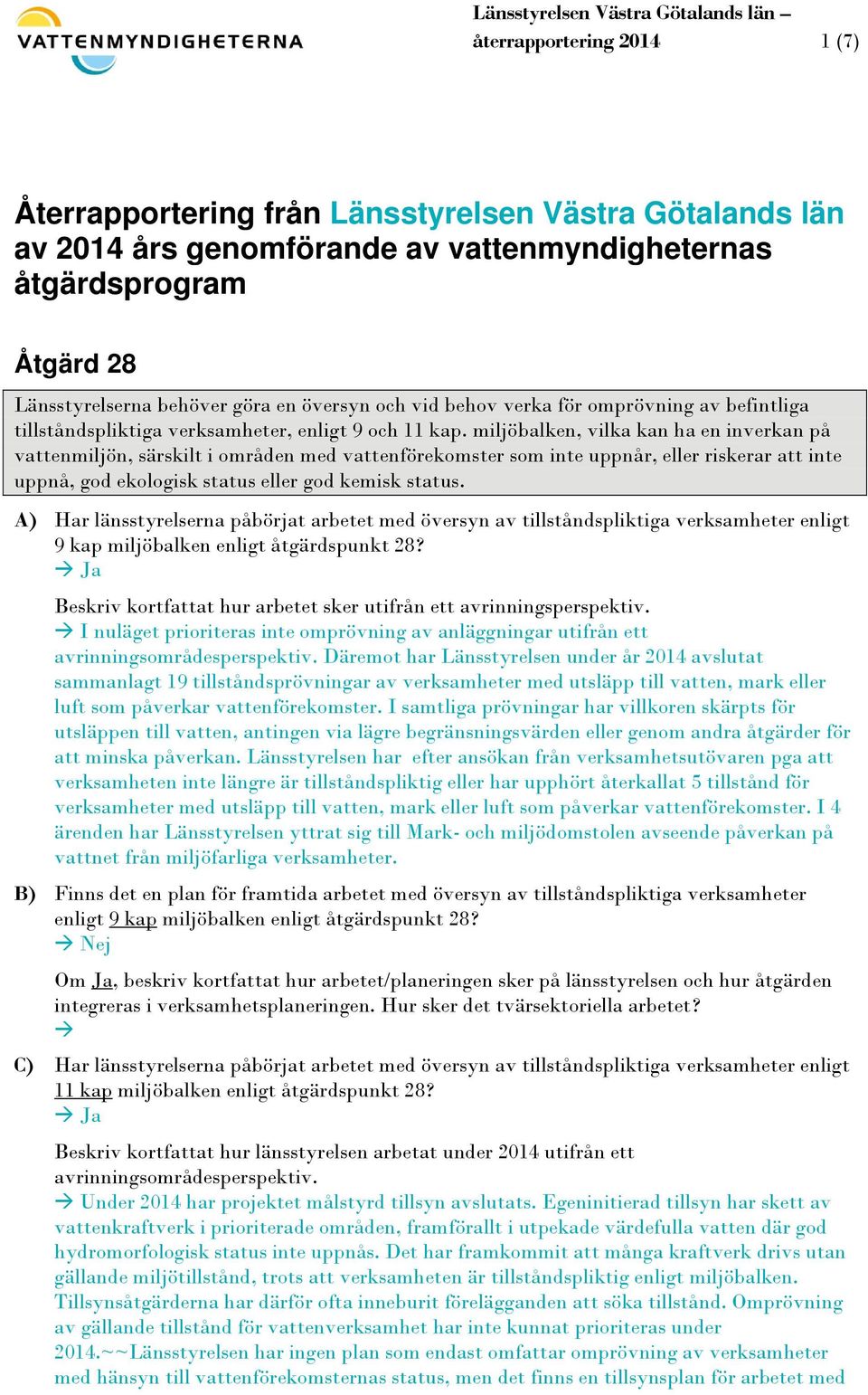 VATTENMYNDIGHETERNA

Länsstyrelsen Västra Götalands län – återrapportering 2014

1 (7)

Återrapportering från Länsstyrelsen Västra Götalands län av 2014 års genomförande av vattenmyndigheternas åtgärdsprogram

Åtgärd 28

Länsstyrelserna behöver göra en översyn och vid behov verka för omprövning av befintliga tillståndspliktiga verksamheter, enligt 9 och 11 kap. miljöbalken, vilka kan ha en inverkan på vattenmiljön, särskilt i områden med vattenförekomster som inte uppnår, eller riskerar att inte uppnå, god ekologisk status eller god kemisk status.

A) Har länsstyrelserna påbörjat arbetet med översyn av tillståndspliktiga verksamheter enligt 9 kap miljöbalken enligt åtgärdspunkt 28?
→ Ja

Beskriv kortfattat hur arbetet sker utifrån ett avrinningsperspektiv.
→ I nuläget prioriteras inte omprövning av anläggningar utifrån ett avrinningsområdesperspektiv. Däremot har Länsstyrelsen under år 2014 avslutat sammanlagt 19 tillståndsprövningar av verksamheter med utsläpp till vatten, mark eller luft som påverkar vattenförekomster. I samtliga prövningar har villkoren skärpts för utsläppen till vatten, antingen via lägre begränsningsvärden eller genom andra åtgärder för att minska påverkan. Länsstyrelsen har efter ansökan från verksamhetsutövaren pga att verksamheten inte längre är tillståndspliktig eller har upphört återkallat 5 tillstånd för verksamheter med utsläpp till vatten, mark eller luft som påverkar vattenförekomster. I 4 ärenden har Länsstyrelsen yttrat sig till Mark- och miljödomstolen avseende påverkan på vattnet från miljöfarliga verksamheter.

B) Finns det en plan för framtida arbetet med översyn av tillståndspliktiga verksamheter enligt 9 kap miljöbalken enligt åtgärdspunkt 28?
→ Nej

Om Ja, beskriv kortfattat hur arbetet/planeringen sker på länsstyrelsen och hur åtgärden integreras i verksamhetsplaneringen. Hur sker det tvärsektoriella arbetet?
→

C) Har länsstyrelserna påbörjat arbetet med översyn av tillståndspliktiga verksamheter enligt 11 kap miljöbalken enligt åtgärdspunkt 28?
→ Ja

Beskriv kortfattat hur länsstyrelsen arbetat under 2014 utifrån ett avrinningsområdesperspektiv.
→ Under 2014 har projektet målstyrd tillsyn avslutats. Egeninitierad tillsyn har skett av vattenkraftverk i prioriterade områden, framförallt i utpekade värdefulla vatten där god hydromorfologisk status inte uppnås. Det har framkommit att många kraftverk drivs utan gällande miljötillstånd, trots att verksamheten är tillståndspliktig enligt miljöbalken. Tillsynsåtgärderna har därför ofta inneburit förelägganden att söka tillstånd. Omprövning av gällande tillstånd för vattenverksamhet har inte kunnat prioriteras under 2014.~~Länsstyrelsen har ingen plan som endast omfattar omprövning av verksamheter med hänsyn till vattenförekomsternas status, men det finns en tillsynsplan för arbetet med